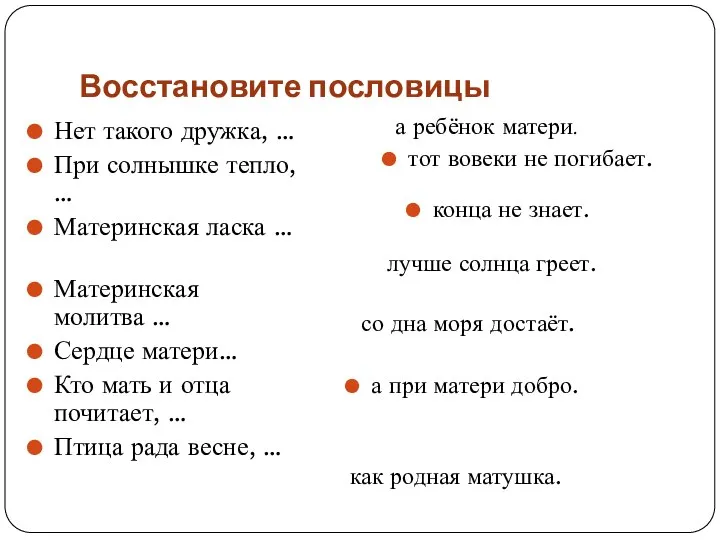 Восстановите пословицы

Нет такого дружка, …

При солнышке тепло, …

Материнская ласка …

Материнская молитва …

Сердце матери…

Кто мать и отца почитает, …

Птица рада весне, …

а ребёнок матери.

тот вовеки не погибает.

конца не знает.

лучше солнца греет.

со дна моря достаёт.

а при матери добро.

как родная матушка.